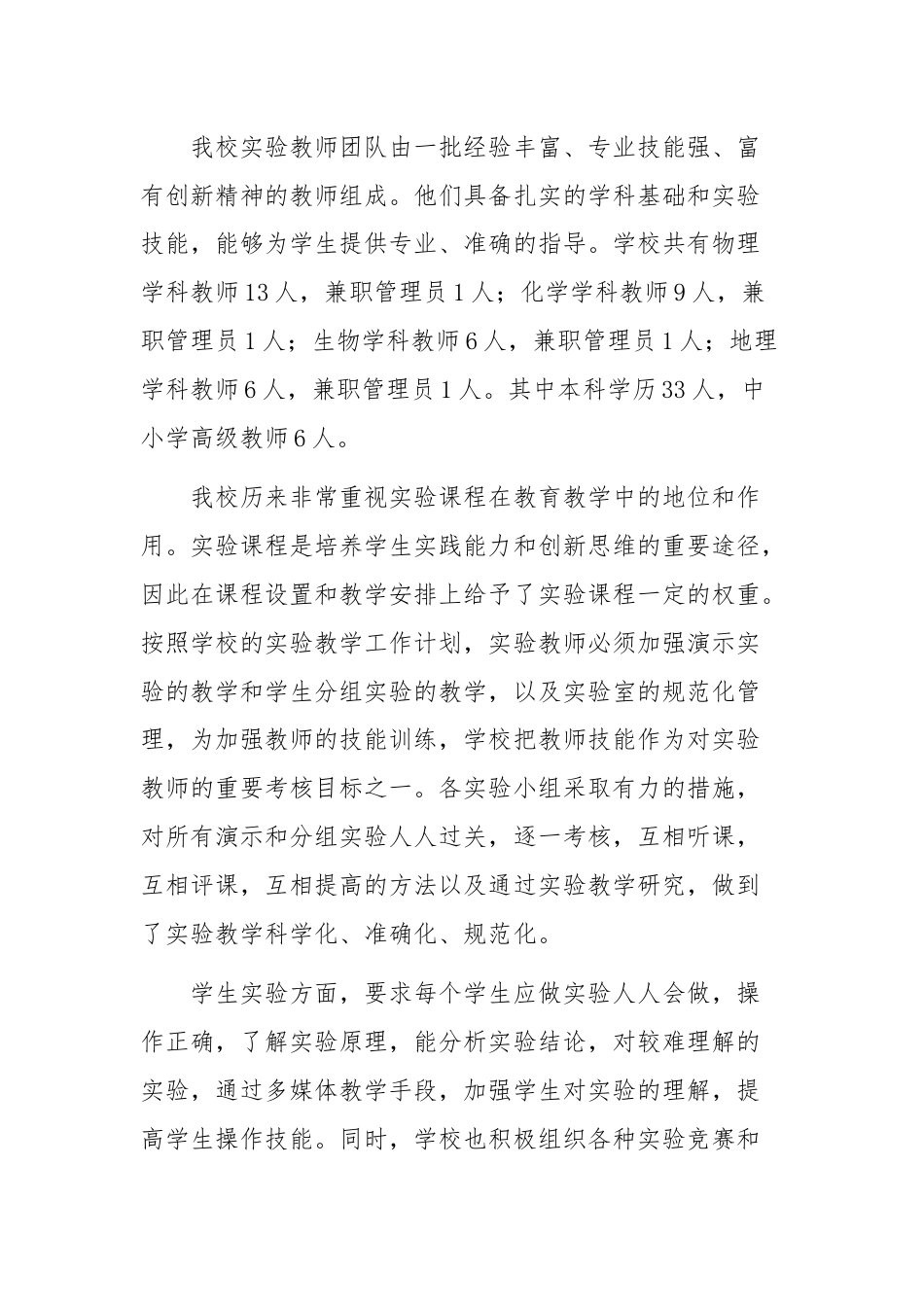 我校实验教师团队由一批经验丰富、专业技能强、富有创新精神的教师组成。他们具备扎实的学科基础和实验技能，能够为学生提供专业、准确的指导。学校共有物理学科教师13人，兼职管理员1人；化学学科教师9人，兼职管理员1人；生物学科教师6人，兼职管理员1人；地理学科教师6人，兼职管理员1人。其中本科学历33人，中小学高级教师6人。

我校历来非常重视实验课程在教育教学中的地位和作用。实验课程是培养学生实践能力和创新思维的重要途径，因此在课程设置和教学安排上给予了实验课程一定的权重。按照学校的实验教学工作计划，实验教师必须加强演示实验的教学和学生分组实验的教学，以及实验室的规范化管理，为加强教师的技能训练，学校把教师技能作为对实验教师的重要考核目标之一。各实验小组采取有力的措施，对所有演示和分组实验人人过关，逐一考核，互相听课，互相评课，互相提高的方法以及通过实验教学研究，做到了实验教学科学化、准确化、规范化。

学生实验方面，要求每个学生应做实验人人会做，操作正确，了解实验原理，能分析实验结论，对较难理解的实验，通过多媒体教学手段，加强学生对实验的理解，提高学生操作技能。同时，学校也积极组织各种实验竞赛和